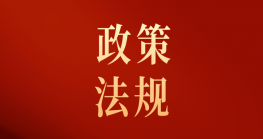 政策
法规